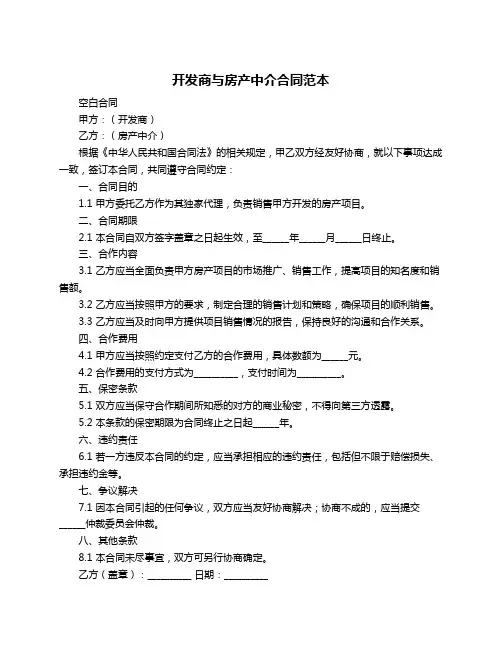 开发商与房产中介合同范本

空白合同

甲方：（开发商）

乙方：（房产中介）

根据《中华人民共和国合同法》的相关规定，甲乙双方经友好协商，就以下事项达成一致，签订本合同，共同遵守合同约定：

一、合同目的

1.1 甲方委托乙方作为其独家代理，负责销售甲方开发的房产项目。

二、合同期限

2.1 本合同自双方签字盖章之日起生效，至______年______月______日终止。

三、合作内容

3.1 乙方应当全面负责甲方房产项目的市场推广、销售工作，提高项目的知名度和销售额。

3.2 乙方应当按照甲方的要求，制定合理的销售计划和策略，确保项目的顺利销售。

3.3 乙方应当及时向甲方提供项目销售情况的报告，保持良好的沟通和合作关系。

四、合作费用

4.1 甲方应当按照约定支付乙方的合作费用，具体数额为______元。

4.2 合作费用的支付方式为__________，支付时间为__________。

五、保密条款

5.1 双方应当保守合作期间所知悉的对方的商业秘密，不得向第三方透露。

5.2 本条款的保密期限为合同终止之日起______年。

六、违约责任

6.1 若一方违反本合同的约定，应当承担相应的违约责任，包括但不限于赔偿损失、承担违约金等。

七、争议解决

7.1 因本合同引起的任何争议，双方应当友好协商解决；协商不成的，应当提交______仲裁委员会仲裁。

八、其他条款

8.1 本合同未尽事宜，双方可另行协商确定。

乙方（盖章）：__________ 日期：__________